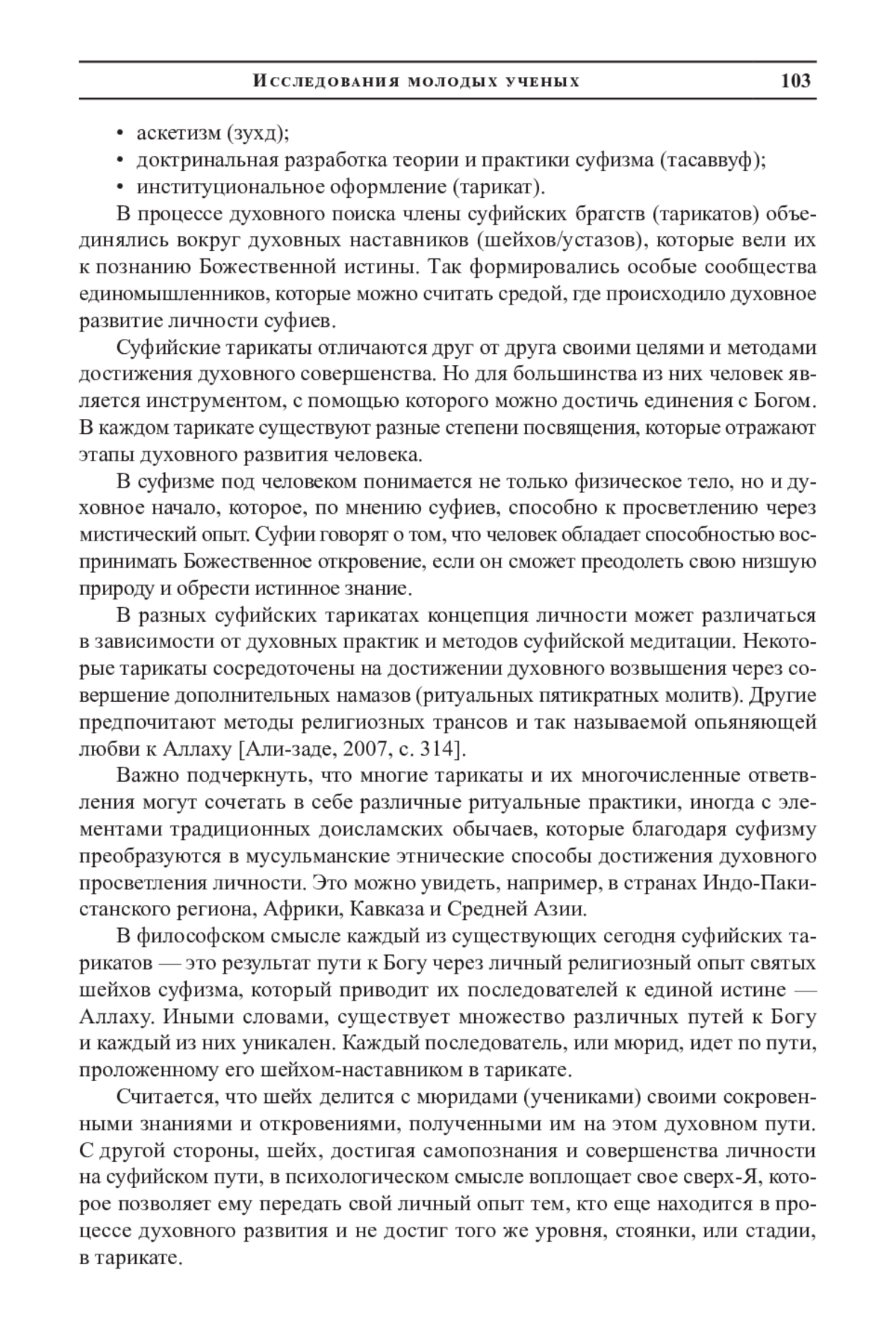 Исследования молодых ученых 103

• аскетизм (зухд);
• доктринальная разработка теории и практики суфизма (тасаввуф);
• институциональное оформление (тарикат).

В процессе духовного поиска члены суфийских братств (тарикатов) объединялись вокруг духовных наставников (шейхов/устазов), которые вели их к познанию Божественной истины. Так формировались особые сообщества единомышленников, которые можно считать средой, где происходило духовное развитие личности суфиев.

Суфийские тарикаты отличаются друг от друга своими целями и методами достижения духовного совершенства. Но для большинства из них человек является инструментом, с помощью которого можно достичь единения с Богом. В каждом тарикате существуют разные степени посвящения, которые отражают этапы духовного развития человека.

В суфизме под человеком понимается не только физическое тело, но и духовное начало, которое, по мнению суфиев, способно к просветлению через мистический опыт. Суфии говорят о том, что человек обладает способностью воспринимать Божественное откровение, если он сможет преодолеть свою низшую природу и обрести истинное знание.

В разных суфийских тарикатах концепция личности может различаться в зависимости от духовных практик и методов суфийской медитации. Некоторые тарикаты сосредоточены на достижении духовного возвышения через совершение дополнительных намазов (ритуальных пятикратных молитв). Другие предпочитают методы религиозных трансов и так называемой опьяняющей любви к Аллаху [Али-заде, 2007, с. 314].

Важно подчеркнуть, что многие тарикаты и их многочисленные ответвления могут сочетать в себе различные ритуальные практики, иногда с элементами традиционных доисламских обычаев, которые благодаря суфизму преобразуются в мусульманские этнические способы достижения духовного просветления личности. Это можно увидеть, например, в странах Индо-Пакистанского региона, Африки, Кавказа и Средней Азии.

В философском смысле каждый из существующих сегодня суфийских тарикатов — это результат пути к Богу через личный религиозный опыт святых шейхов суфизма, который приводит их последователей к единой истине — Аллаху. Иными словами, существует множество различных путей к Богу и каждый из них уникален. Каждый последователь, или мюрид, идет по пути, проложенному его шейхом-наставником в тарикате.

Считается, что шейх делится с мюридами (учениками) своими сокровенными знаниями и откровениями, полученными им на этом духовном пути. С другой стороны, шейх, достигая самопознания и совершенства личности на суфийском пути, в психологическом смысле воплощает свое сверх-Я, которое позволяет ему передать свой личный опыт тем, кто еще находится в процессе духовного развития и не достиг того же уровня, стоянки, или стадии, в тарикате.